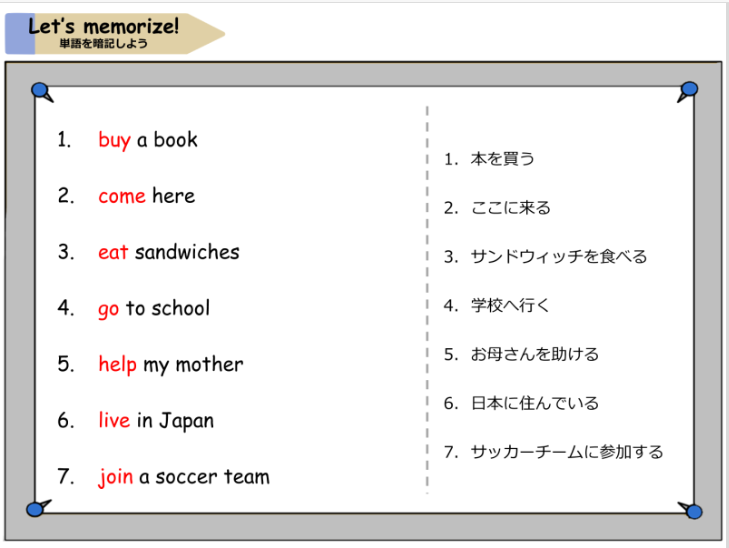 Let's memorize!
単語を暗記しよう

1. buy a book

2. come here

3. eat sandwiches

4. go to school

5. help my mother

6. live in Japan

7. join a soccer team

1.本を買う

2.ここに来る

3.サンドウィッチを食べる

4.学校へ行く

5.お母さんを助ける

6.日本に住んでいる

7.サッカーチームに参加する